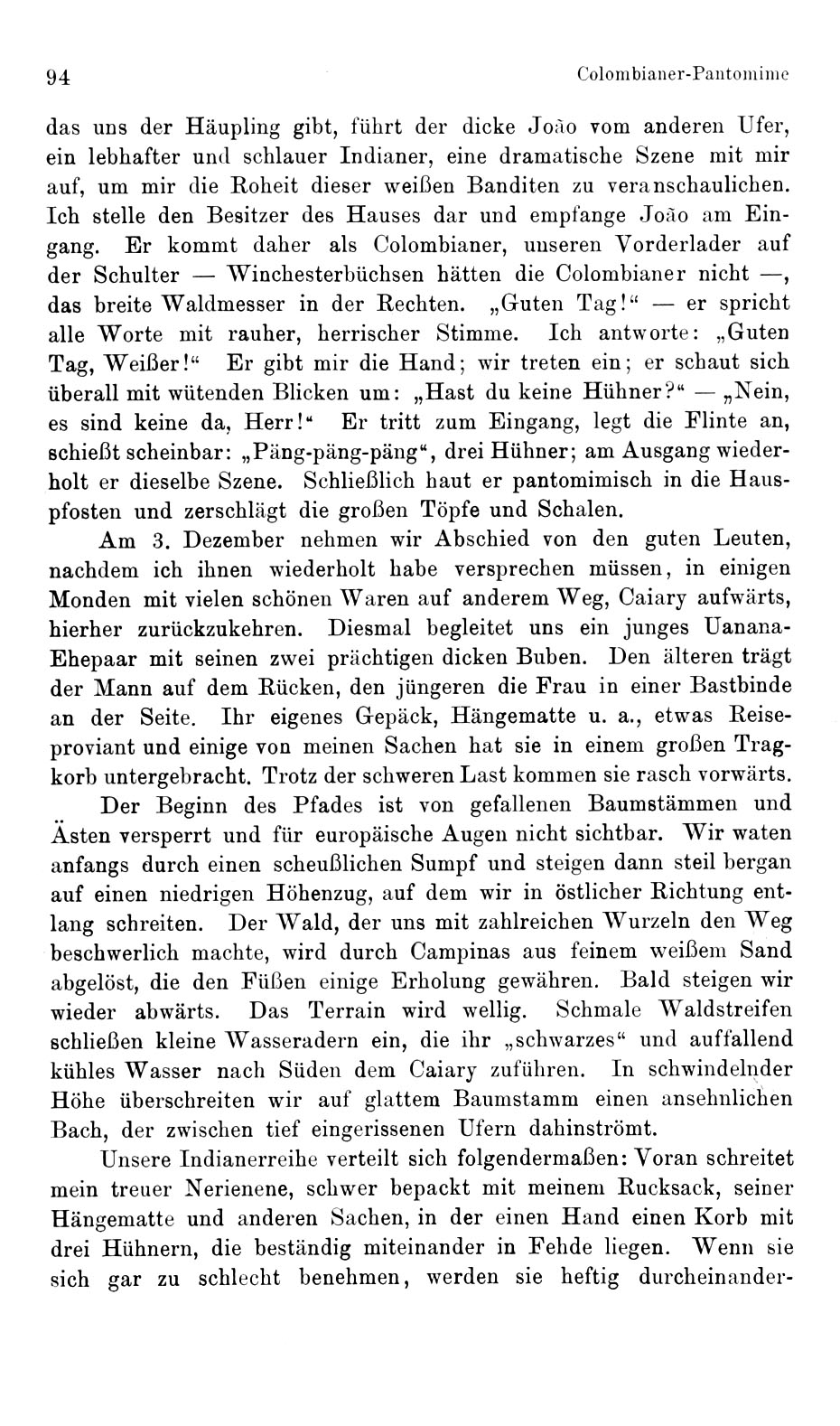 94 Colombianer-Pantomime

das uns der Häupling gibt, führt der dicke João vom anderen Ufer, ein lebhafter und schlauer Indianer, eine dramatische Szene mit mir auf, um mir die Roheit dieser weißen Banditen zu veranschaulichen. Ich stelle den Besitzer des Hauses dar und empfange João am Eingang. Er kommt daher als Colombianer, unseren Vorderlader auf der Schulter — Winchesterbüchsen hätten die Colombianer nicht —, das breite Waldmesser in der Rechten. „Guten Tag!“ — er spricht alle Worte mit rauher, herrischer Stimme. Ich antworte: „Guten Tag, Weißer!“ Er gibt mir die Hand; wir treten ein; er schaut sich überall mit wütenden Blicken um: „Hast du keine Hühner?“ — „Nein, es sind keine da, Herr!“ Er tritt zum Eingang, legt die Flinte an, schießt scheinbar: „Päng-päng-päng“, drei Hühner; am Ausgang wiederholt er dieselbe Szene. Schließlich haut er pantomimisch in die Hauspfosten und zerschlägt die großen Töpfe und Schalen.

Am 3. Dezember nehmen wir Abschied von den guten Leuten, nachdem ich ihnen wiederholt habe versprechen müssen, in einigen Monden mit vielen schönen Waren auf anderem Weg, Caiary aufwärts, hierher zurückzukehren. Diesmal begleitet uns ein junges Uanana-Ehepaar mit seinen zwei prächtigen dicken Buben. Den älteren trägt der Mann auf dem Rücken, den jüngeren die Frau in einer Bastbinde an der Seite. Ihr eigenes Gepäck, Hängematte u. a., etwas Reiseproviant und einige von meinen Sachen hat sie in einem großen Tragkorb untergebracht. Trotz der schweren Last kommen sie rasch vorwärts.

Der Beginn des Pfades ist von gefallenen Baumstämmen und Ästen versperrt und für europäische Augen nicht sichtbar. Wir waten anfangs durch einen scheußlichen Sumpf und steigen dann steil bergan auf einen niedrigen Höhenzug, auf dem wir in östlicher Richtung entlang schreiten. Der Wald, der uns mit zahlreichen Wurzeln den Weg beschwerlich machte, wird durch Campinas aus feinem weißem Sand abgelöst, die den Füßen einige Erholung gewähren. Bald steigen wir wieder abwärts. Das Terrain wird wellig. Schmale Waldstreifen schließen kleine Wasseradern ein, die ihr „schwarzes“ und auffallend kühles Wasser nach Süden dem Caiary zuführen. In schwindelnder Höhe überschreiten wir auf glattem Baumstamm einen ansehnlichen Bach, der zwischen tief eingerissenen Ufern dahinströmt.

Unsere Indianerreihe verteilt sich folgendermaßen: Voran schreitet mein treuer Nerienene, schwer bepackt mit meinem Rucksack, seiner Hängematte und anderen Sachen, in der einen Hand einen Korb mit drei Hühnern, die beständig miteinander in Fehde liegen. Wenn sie sich gar zu schlecht benehmen, werden sie heftig durcheinander-